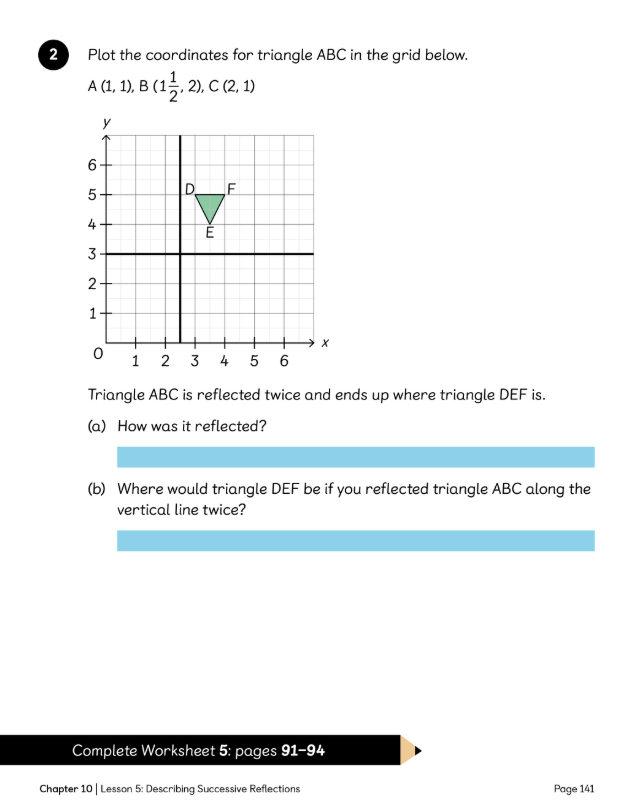 2 Plot the coordinates for triangle ABC in the grid below.

A (1, 1), B ($1\frac{1}{2}$, 2), C (2, 1)

y
6
5
4
3
2
1
0
1 2 3 4 5 6
x
D F
E

Triangle ABC is reflected twice and ends up where triangle DEF is.

(a) How was it reflected?

(b) Where would triangle DEF be if you reflected triangle ABC along the vertical line twice?

Complete Worksheet 5: pages 91–94

Chapter 10 | Lesson 5: Describing Successive Reflections

Page 141